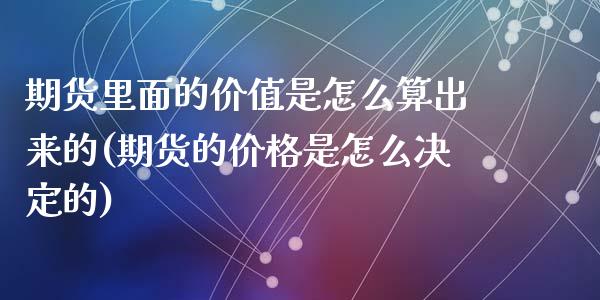 期货里面的价值是怎么算出来的(期货的价格是怎么决定的)